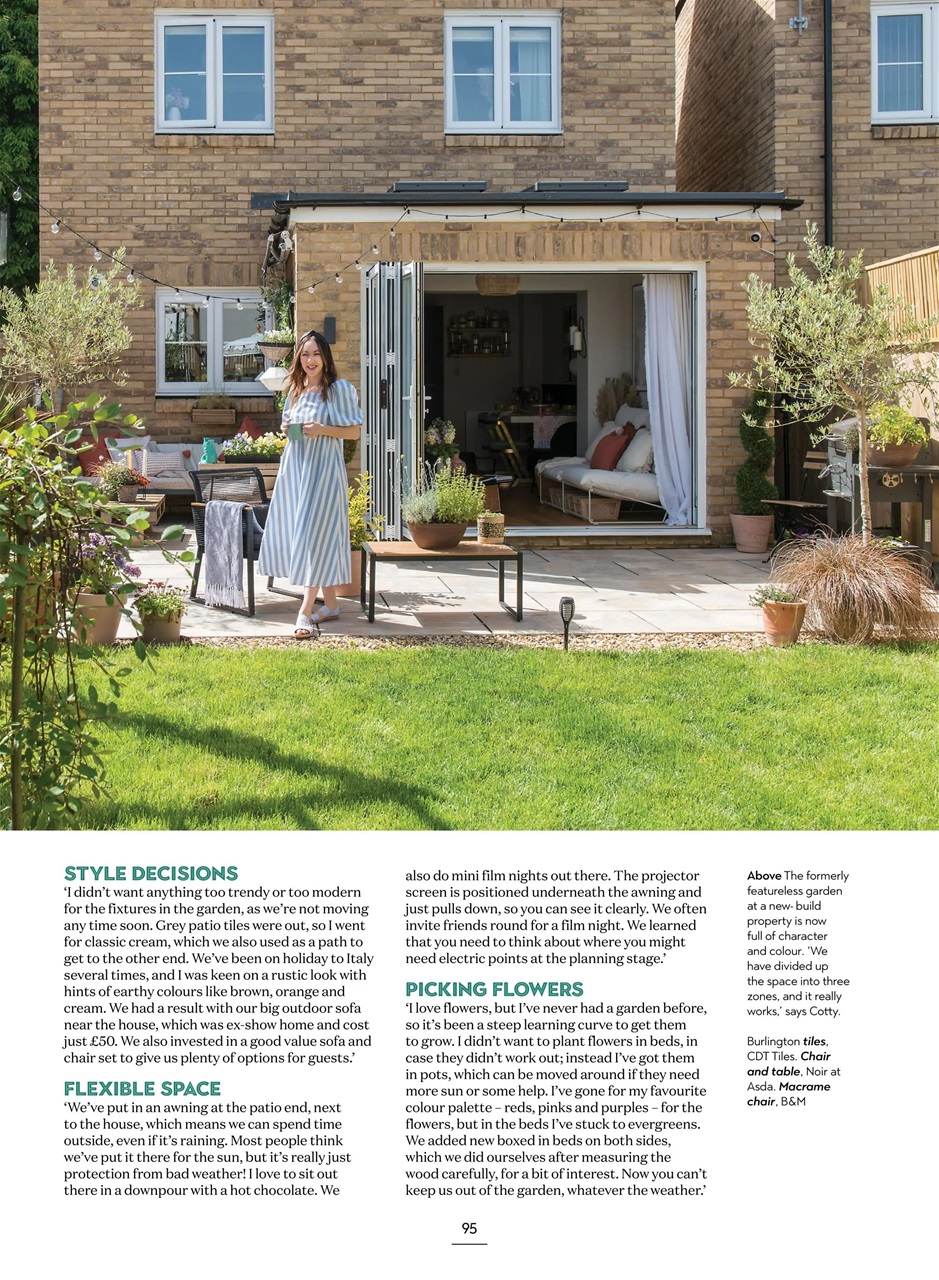 STYLE DECISIONS
'I didn't want anything too trendy or too modern for the fixtures in the garden, as we're not moving any time soon. Grey patio tiles were out, so I went for classic cream, which we also used as a path to get to the other end. We've been on holiday to Italy several times, and I was keen on a rustic look with hints of earthy colours like brown, orange and cream. We had a result with our big outdoor sofa near the house, which was ex-show home and cost just £50. We also invested in a good value sofa and chair set to give us plenty of options for guests.'

FLEXIBLE SPACE
'We've put in an awning at the patio end, next to the house, which means we can spend time outside, even if it's raining. Most people think we've put it there for the sun, but it's really just protection from bad weather! I love to sit out there in a downpour with a hot chocolate. We also do mini film nights out there. The projector screen is positioned underneath the awning and just pulls down, so you can see it clearly. We often invite friends round for a film night. We learned that you need to think about where you might need electric points at the planning stage.'

PICKING FLOWERS
'I love flowers, but I've never had a garden before, so it's been a steep learning curve to get them to grow. I didn't want to plant flowers in beds, in case they didn't work out; instead I've got them in pots, which can be moved around if they need more sun or some help. I've gone for my favourite colour palette – reds, pinks and purples – for the flowers, but in the beds I've stuck to evergreens. We added new boxed in beds on both sides, which we did ourselves after measuring the wood carefully, for a bit of interest. Now you can't keep us out of the garden, whatever the weather.'

Above The formerly featureless garden at a new- build property is now full of character and colour. 'We have divided up the space into three zones, and it really works,' says Cotty.

Burlington tiles, CDT Tiles. Chair and table, Noir at Asda. Macrame chair, B&M

95